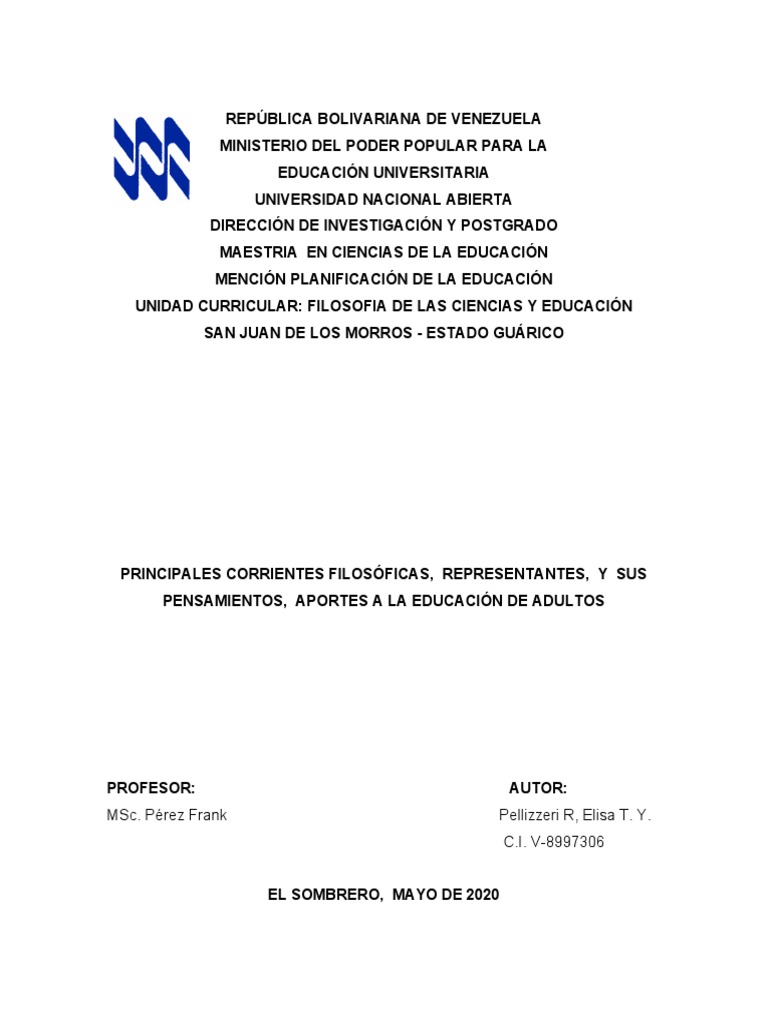 REPÚBLICA BOLIVARIANA DE VENEZUELA
MINISTERIO DEL PODER POPULAR PARA LA EDUCACIÓN UNIVERSITARIA
UNIVERSIDAD NACIONAL ABIERTA
DIRECCIÓN DE INVESTIGACIÓN Y POSTGRADO
MAESTRIA EN CIENCIAS DE LA EDUCACIÓN
MENCIÓN PLANIFICACIÓN DE LA EDUCACIÓN
UNIDAD CURRICULAR: FILOSOFIA DE LAS CIENCIAS Y EDUCACIÓN
SAN JUAN DE LOS MORROS - ESTADO GUÁRICO

PRINCIPALES CORRIENTES FILOSÓFICAS, REPRESENTANTES, Y SUS PENSAMIENTOS, APORTES A LA EDUCACIÓN DE ADULTOS

PROFESOR:
MSc. Pérez Frank

AUTOR:
Pellizzeri R, Elisa T. Y.
C.I. V-8997306

EL SOMBRERO, MAYO DE 2020